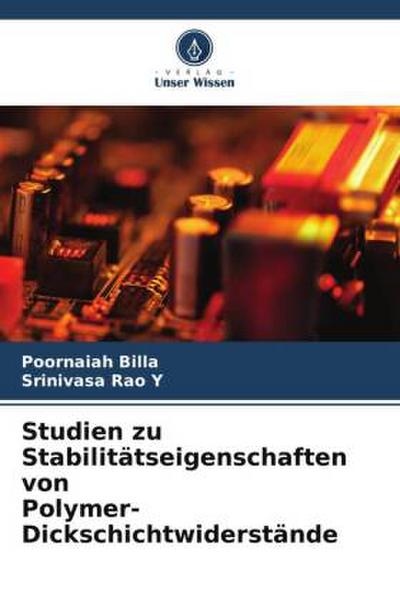 VERLAG
Unser Wissen

Poornaiah Billa
Srinivasa Rao Y

Studien zu Stabilitätseigenschaften von Polymer-Dickschichtwiderstände